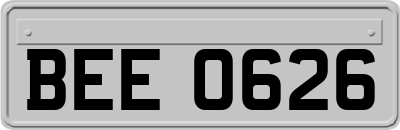 BEE 0626